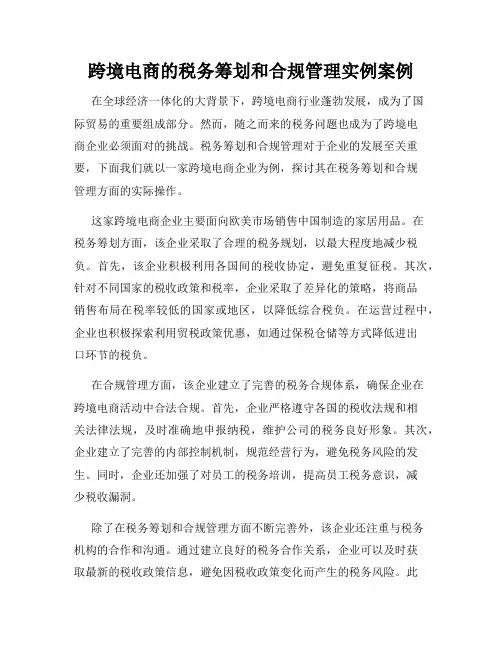 跨境电商的税务筹划和合规管理实例案例

在全球经济一体化的大背景下，跨境电商行业蓬勃发展，成为了国际贸易的重要组成部分。然而，随之而来的税务问题也成为了跨境电商企业必须面对的挑战。税务筹划和合规管理对于企业的发展至关重要，下面我们就以一家跨境电商企业为例，探讨其在税务筹划和合规管理方面的实际操作。

这家跨境电商企业主要面向欧美市场销售中国制造的家居用品。在税务筹划方面，该企业采取了合理的税务规划，以最大程度地减少税负。首先，该企业积极利用各国间的税收协定，避免重复征税。其次，针对不同国家的税收政策和税率，企业采取了差异化的策略，将商品销售布局在税率较低的国家或地区，以降低综合税负。在运营过程中，企业也积极探索利用贸税政策优惠，如通过保税仓储等方式降低进出口环节的税负。

在合规管理方面，该企业建立了完善的税务合规体系，确保企业在跨境电商活动中合法合规。首先，企业严格遵守各国的税收法规和相关法律法规，及时准确地申报纳税，维护公司的税务良好形象。其次，企业建立了完善的内部控制机制，规范经营行为，避免税务风险的发生。同时，企业还加强了对员工的税务培训，提高员工税务意识，减少税收漏洞。

除了在税务筹划和合规管理方面不断完善外，该企业还注重与税务机构的合作和沟通。通过建立良好的税务合作关系，企业可以及时获取最新的税收政策信息，避免因税收政策变化而产生的税务风险。此